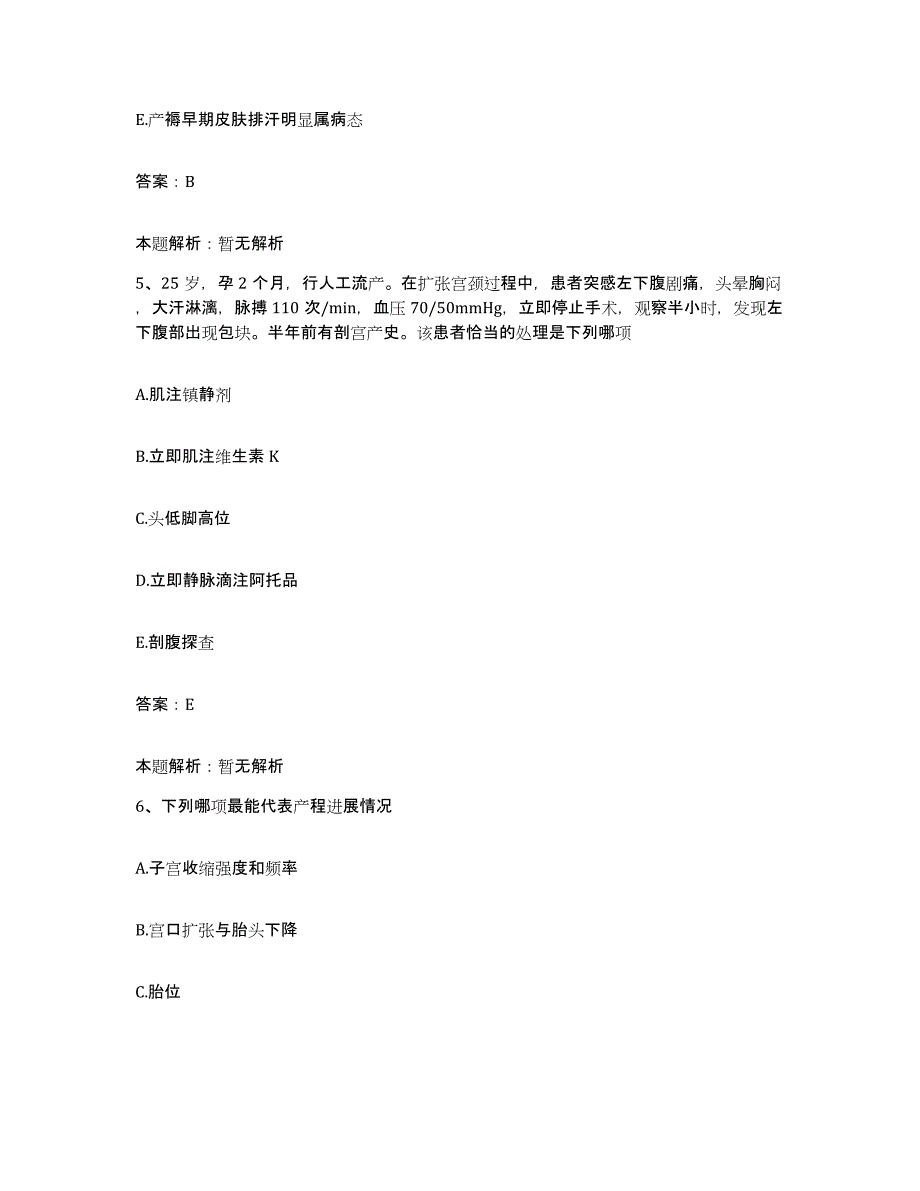 E.产褥早期皮肤排汗明显属病态

答案：B

本题解析：暂无解析

5、25岁，孕2个月，行人工流产。在扩张宫颈过程中，患者突感左下腹剧痛，头晕胸闷，大汗淋漓，脉搏110次/min，血压70/50mmHg，立即停止手术，观察半小时，发现左下腹部出现包块。半年前有剖宫产史。该患者恰当的处理是下列哪项

A.肌注镇静剂

B.立即肌注维生素K

C.头低脚高位

D.立即静脉滴注阿托品

E.剖腹探查

答案：E

本题解析：暂无解析

6、下列哪项最能代表产程进展情况

A.子宫收缩强度和频率

B.宫口扩张与胎头下降

C.胎位